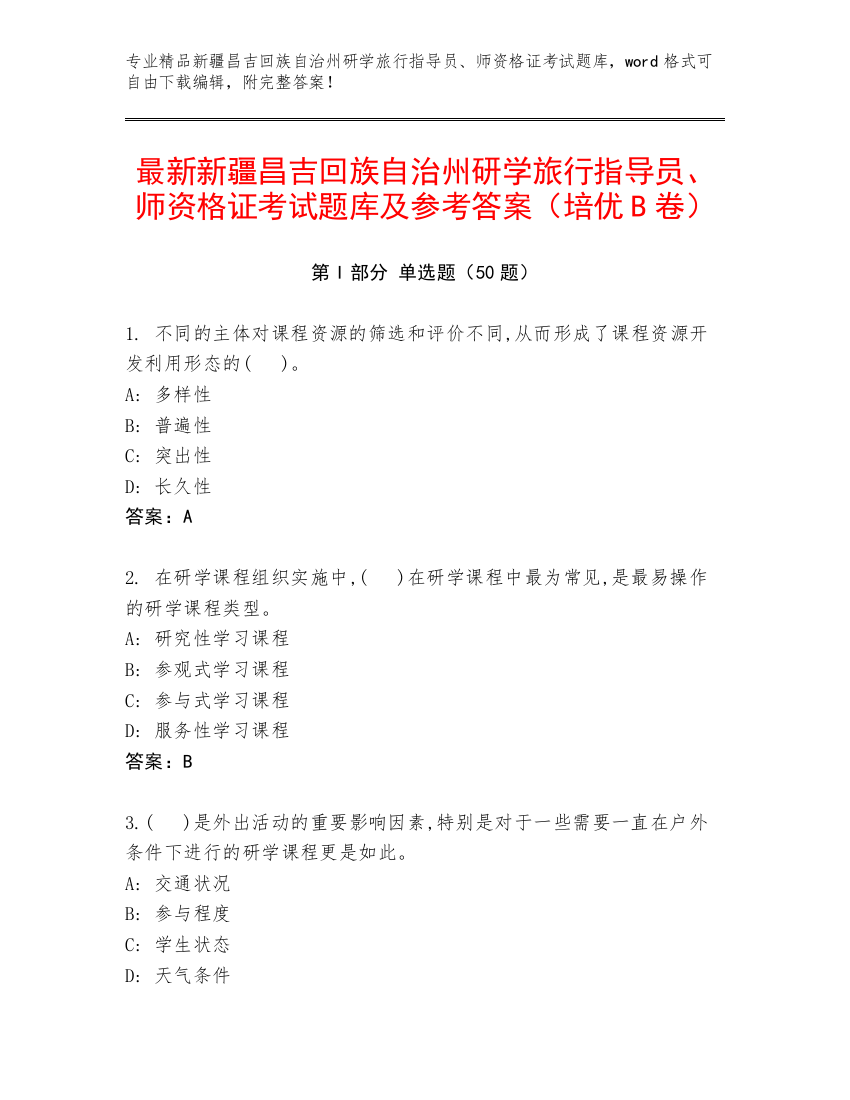 专业精品新疆昌吉回族自治州研学旅行指导员、师资格证考试题库，word 格式可自由下载编辑，附完整答案！

最新新疆昌吉回族自治州研学旅行指导员、师资格证考试题库及参考答案（培优 B 卷）

第 I 部分 单选题（50 题）

1. 不同的主体对课程资源的筛选和评价不同,从而形成了课程资源开发利用形态的(　)。
A: 多样性
B: 普遍性
C: 突出性
D: 长久性
答案：A

2. 在研学课程组织实施中,(　)在研学课程中最为常见,是最易操作的研学课程类型。
A: 研究性学习课程
B: 参观式学习课程
C: 参与式学习课程
D: 服务性学习课程
答案：B

3.(　)是外出活动的重要影响因素,特别是对于一些需要一直在户外条件下进行的研学课程更是如此。
A: 交通状况
B: 参与程度
C: 学生状态
D: 天气条件